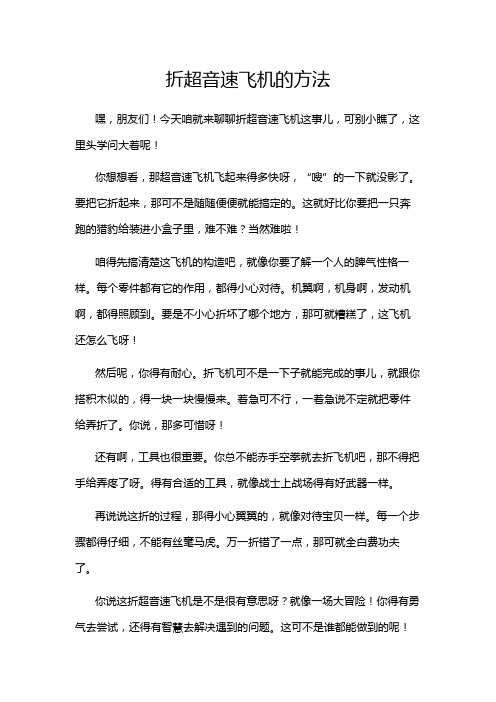 折超音速飞机的方法

嘿，朋友们！今天咱就来聊聊折超音速飞机这事儿，可别小瞧了，这里头学问大着呢！

你想想看，那超音速飞机飞起来得多快呀，“嗖”的一下就没影了。要把它折起来，那可不是随随便便就能搞定的。这就好比你要把一只奔跑的猎豹给装进小盒子里，难不难？当然难啦！

咱得先搞清楚这飞机的构造吧，就像你要了解一个人的脾气性格一样。每个零件都有它的作用，都得小心对待。机翼啊，机身啊，发动机啊，都得照顾到。要是不小心折坏了哪个地方，那可就糟糕了，这飞机还怎么飞呀！

然后呢，你得有耐心。折飞机可不是一下子就能完成的事儿，就跟你搭积木似的，得一块一块慢慢来。着急可不行，一着急说不定就把零件给弄折了。你说，那多可惜呀！

还有啊，工具也很重要。你总不能赤手空拳就去折飞机吧，那不得把手给弄疼了呀。得有合适的工具，就像战士上战场得有好武器一样。

再说说这折的过程，那得小心翼翼的，就像对待宝贝一样。每一个步骤都得仔细，不能有丝毫马虎。万一折错了一点，那可就全白费功夫了。

你说这折超音速飞机是不是很有意思呀？就像一场大冒险！你得有勇气去尝试，还得有智慧去解决遇到的问题。这可不是谁都能做到的呢！